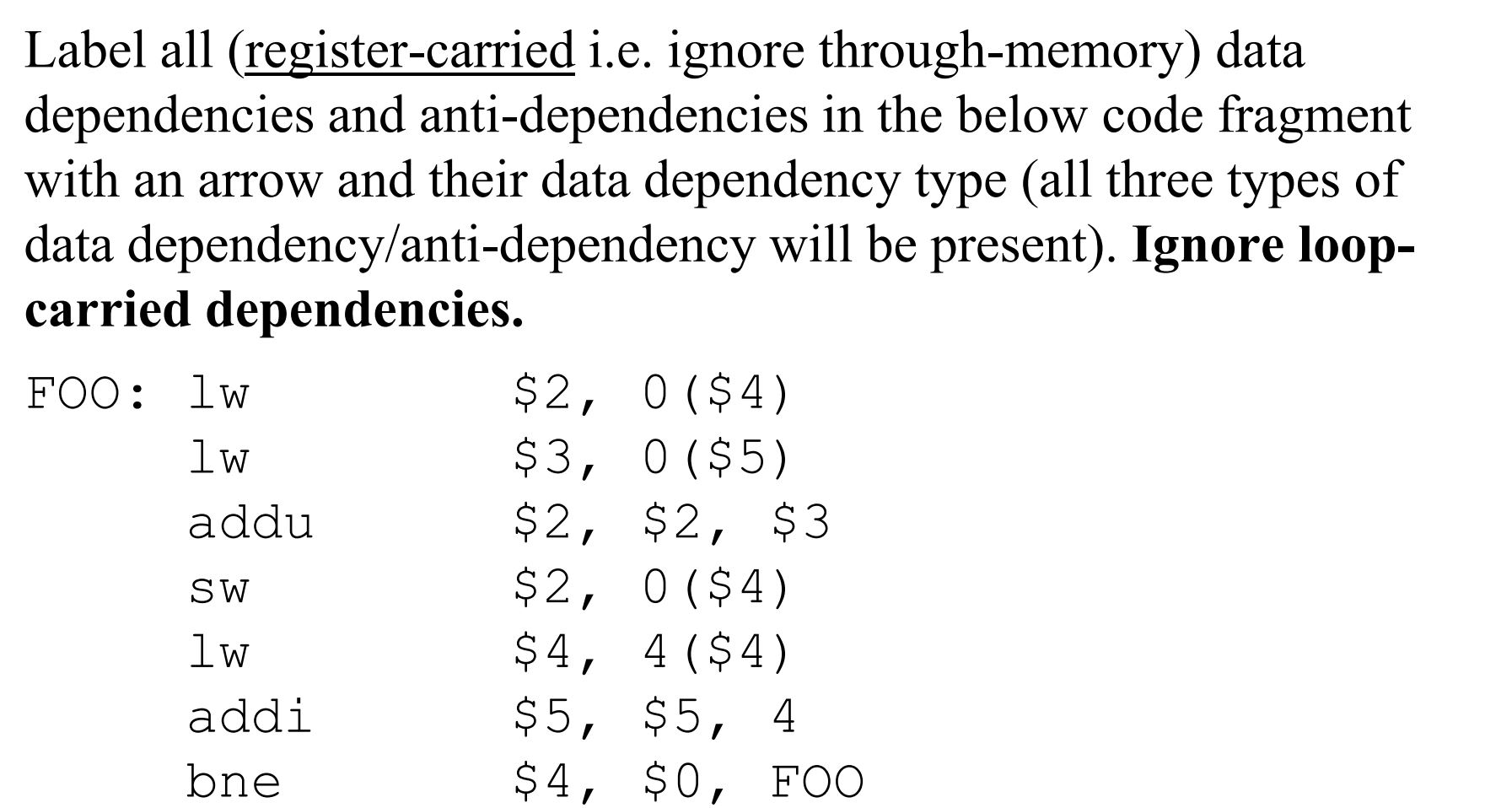 Label all (register-carried i.e. ignore through-memory) data dependencies and anti-dependencies in the below code fragment with an arrow and their data dependency type (all three types of data dependency/anti-dependency will be present). Ignore loop-carried dependencies.

FOO: lw $2, 0($4)
lw $3, 0($5)
addu $2, $2, $3
sw $2, 0($4)
lw $4, 4($4)
addi $5, $5, 4
bne $4, $0, FOO